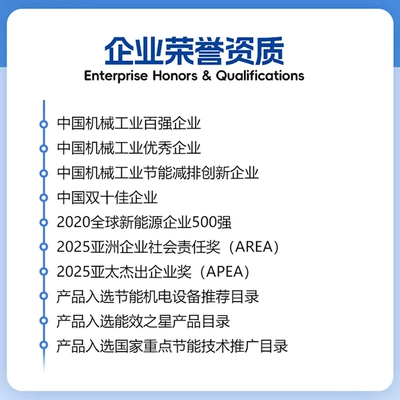 企业荣誉资质
Enterprise Honors & Qualifications

中国机械工业百强企业
中国机械工业优秀企业
中国机械工业节能减排创新企业
中国双十佳企业
2020全球新能源企业500强
2025亚洲企业社会责任奖（AREA）
2025亚太杰出企业奖（APEA）
产品入选节能机电设备推荐目录
产品入选能效之星产品目录
产品入选国家重点节能技术推广目录